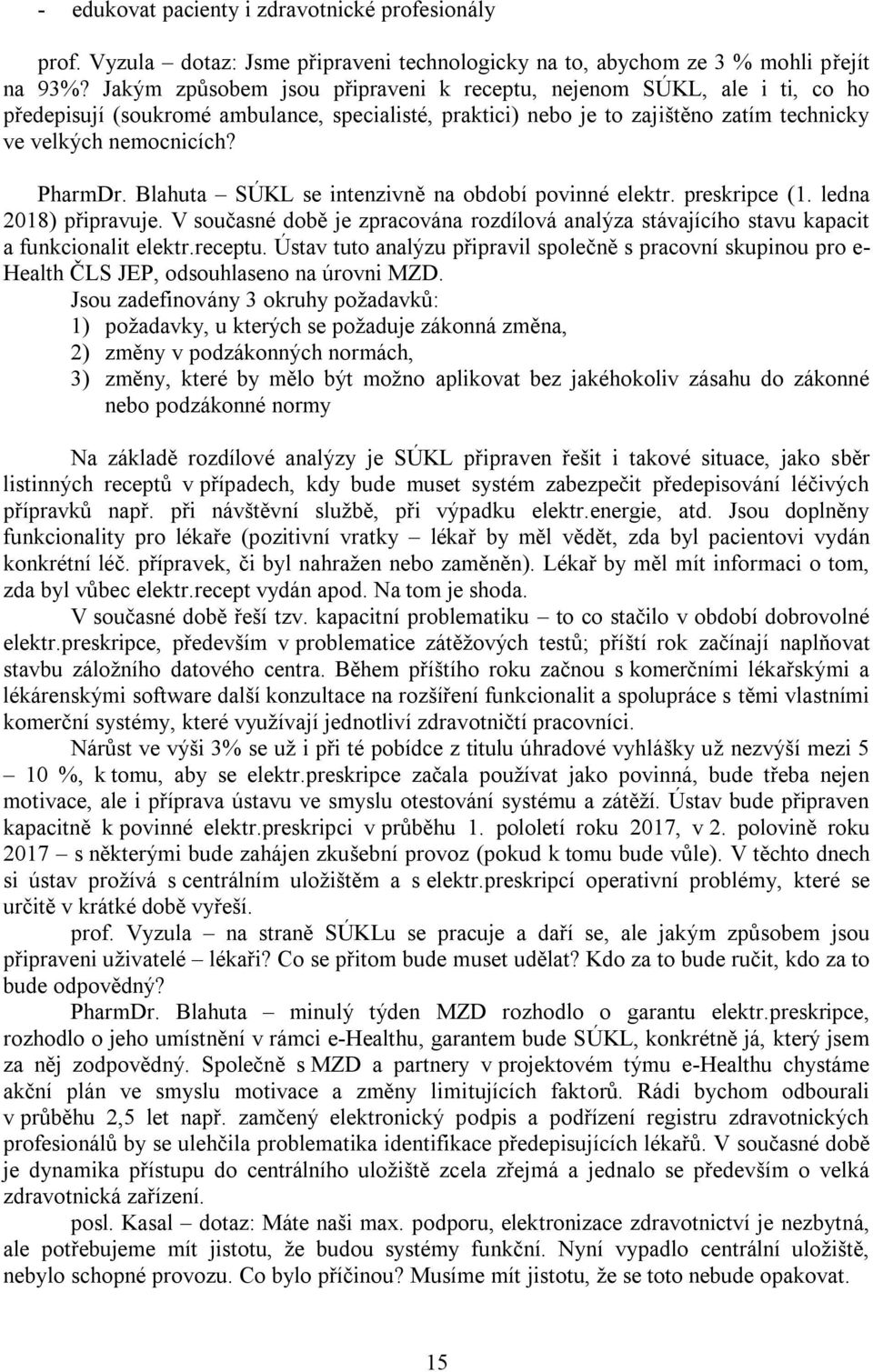 - edukovat pacienty i zdravotnické profesionály

prof. Vyzula – dotaz: Jsme připraveni technologicky na to, abychom ze 3 % mohli přejít na 93%? Jakým způsobem jsou připraveni k receptu, nejenom SÚKL, ale i ti, co ho předepisují (soukromé ambulance, specialisté, praktici) nebo je to zajištěno zatím technicky ve velkých nemocnicích?

PharmDr. Blahuta – SÚKL se intenzivně na období povinné elektr. preskripce (1. ledna 2018) připravuje. V současné době je zpracována rozdílová analýza stávajícího stavu kapacit a funkcionalit elektr.receptu. Ústav tuto analýzu připravil společně s pracovní skupinou pro e-Health ČLS JEP, odsouhlaseno na úrovni MZD.

Jsou zadefinovány 3 okruhy požadavků:
1) požadavky, u kterých se požaduje zákonná změna,
2) změny v podzákonných normách,
3) změny, které by mělo být možno aplikovat bez jakéhokoliv zásahu do zákonné nebo podzákonné normy

Na základě rozdílové analýzy je SÚKL připraven řešit i takové situace, jako sběr listinných receptů v případech, kdy bude muset systém zabezpečit předepisování léčivých přípravků např. při návštěvní službě, při výpadku elektr.energie, atd. Jsou doplněny funkcionality pro lékaře (pozitivní vratky – lékař by měl vědět, zda byl pacientovi vydán konkrétní léč. přípravek, či byl nahražen nebo zaměněn). Lékař by měl mít informaci o tom, zda byl vůbec elektr.recept vydán apod. Na tom je shoda.

V současné době řeší tzv. kapacitní problematiku – to co stačilo v období dobrovolné elektr.preskripce, především v problematice zátěžových testů; příští rok začínají naplňovat stavbu záložního datového centra. Během příštího roku začnou s komerčními lékařskými a lékárenskými software další konzultace na rozšíření funkcionalit a spolupráce s těmi vlastními komerční systémy, které využívají jednotliví zdravotničtí pracovníci.

Nárůst ve výši 3% se už i při té pobídce z titulu úhradové vyhlášky už nezvýší mezi 5 – 10 %, k tomu, aby se elektr.preskripce začala používat jako povinná, bude třeba nejen motivace, ale i příprava ústavu ve smyslu otestování systému a zátěží. Ústav bude připraven kapacitně k povinné elektr.preskripci v průběhu 1. pololetí roku 2017, v 2. polovině roku 2017 – s některými bude zahájen zkušební provoz (pokud k tomu bude vůle). V těchto dnech si ústav prožívá s centrálním uložištěm a s elektr.preskripcí operativní problémy, které se určitě v krátké době vyřeší.

prof. Vyzula – na straně SÚKLu se pracuje a daří se, ale jakým způsobem jsou připraveni uživatelé – lékaři? Co se přitom bude muset udělat? Kdo za to bude ručit, kdo za to bude odpovědný?

PharmDr. Blahuta – minulý týden MZD rozhodlo o garantu elektr.preskripce, rozhodlo o jeho umístnění v rámci e-Healthu, garantem bude SÚKL, konkrétně já, který jsem za něj zodpovědný. Společně s MZD a partnery v projektovém týmu e-Healthu chystáme akční plán ve smyslu motivace a změny limitujících faktorů. Rádi bychom odbourali v průběhu 2,5 let např. zamčený elektronický podpis a podřízení registru zdravotnických profesionálů by se ulehčila problematika identifikace předepisujících lékařů. V současné době je dynamika přístupu do centrálního uložiště zcela zřejmá a jednalo se především o velká zdravotnická zařízení.

posl. Kasal – dotaz: Máte naši max. podporu, elektronizace zdravotnictví je nezbytná, ale potřebujeme mít jistotu, že budou systémy funkční. Nyní vypadlo centrální uložiště, nebylo schopné provozu. Co bylo příčinou? Musíme mít jistotu, že se toto nebude opakovat.

15